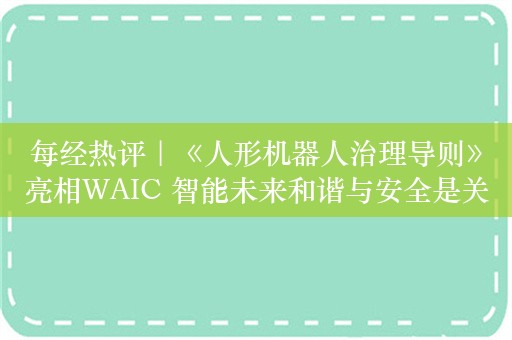 每经热评｜《人形机器人治理导则》亮相WAIC 智能未来和谐与安全是关